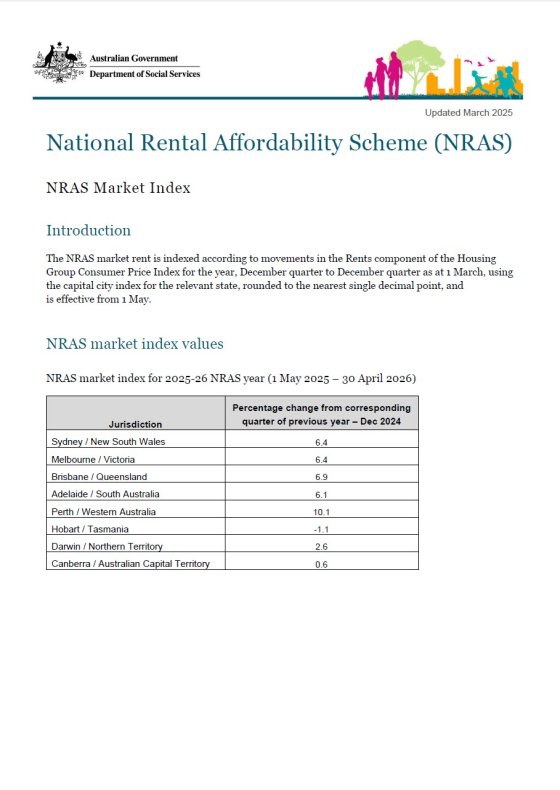 Australian Government
Department of Social Services

Updated March 2025

National Rental Affordability Scheme (NRAS)

NRAS Market Index

Introduction

The NRAS market rent is indexed according to movements in the Rents component of the Housing Group Consumer Price Index for the year, December quarter to December quarter as at 1 March, using the capital city index for the relevant state, rounded to the nearest single decimal point, and is effective from 1 May.

NRAS market index values

NRAS market index for 2025-26 NRAS year (1 May 2025 – 30 April 2026)

| Jurisdiction | Percentage change from corresponding quarter of previous year – Dec 2024 |
|---|---|
| Sydney / New South Wales | 6.4 |
| Melbourne / Victoria | 6.4 |
| Brisbane / Queensland | 6.9 |
| Adelaide / South Australia | 6.1 |
| Perth / Western Australia | 10.1 |
| Hobart / Tasmania | -1.1 |
| Darwin / Northern Territory | 2.6 |
| Canberra / Australian Capital Territory | 0.6 |